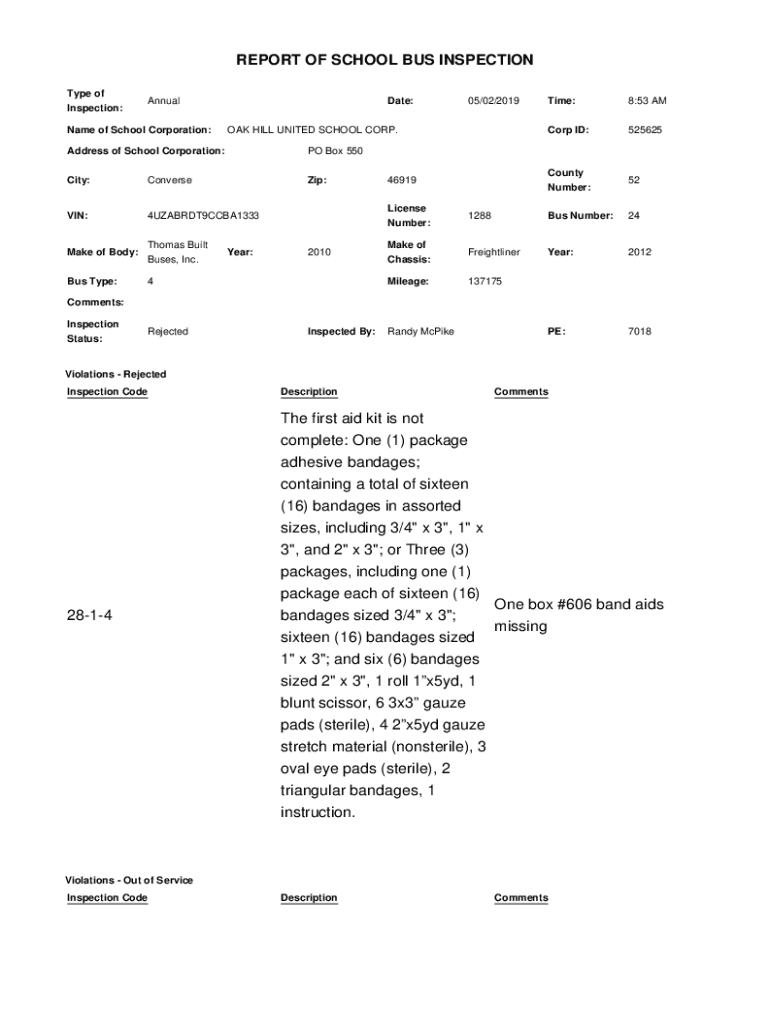 REPORT OF SCHOOL BUS INSPECTION

Type of Inspection: Annual Date: 05/02/2019 Time: 8:53 AM

Name of School Corporation: OAK HILL UNITED SCHOOL CORP. Corp ID: 525625

Address of School Corporation: PO Box 550

City: Converse Zip: 46919 County Number: 52

VIN: 4UZABRDT9CCBA1333 License Number: 1288 Bus Number: 24

Make of Body: Thomas Built Buses, Inc. Year: 2010 Make of Chassis: Freightliner Year: 2012

Bus Type: 4 Mileage: 137175

Comments:

Inspection Status: Rejected Inspected By: Randy McPike PE: 7018

Violations - Rejected

| Inspection Code | Description | Comments |
|---|---|---|
| 28-1-4 | The first aid kit is not complete: One (1) package adhesive bandages; containing a total of sixteen (16) bandages in assorted sizes, including 3/4" x 3", 1" x 3", and 2" x 3"; or Three (3) packages, including one (1) package each of sixteen (16) bandages sized 3/4" x 3"; sixteen (16) bandages sized 1" x 3"; and six (6) bandages sized 2" x 3", 1 roll 1"x5yd, 1 blunt scissor, 6 3x3" gauze pads (sterile), 4 2"x5yd gauze stretch material (nonsterile), 3 oval eye pads (sterile), 2 triangular bandages, 1 instruction. | One box #606 band aids missing |

Violations - Out of Service

| Inspection Code | Description | Comments |
|---|---|---|